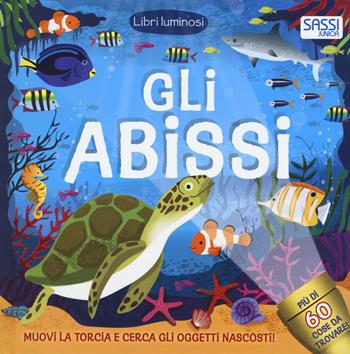 Libri luminosi

SASSI JUNIOR

GLI ABISSI

MUOVI LA TORCIA E CERCA GLI OGGETTI NASCOSTI!

PIÙ DI 60 COSE DA TROVARE!